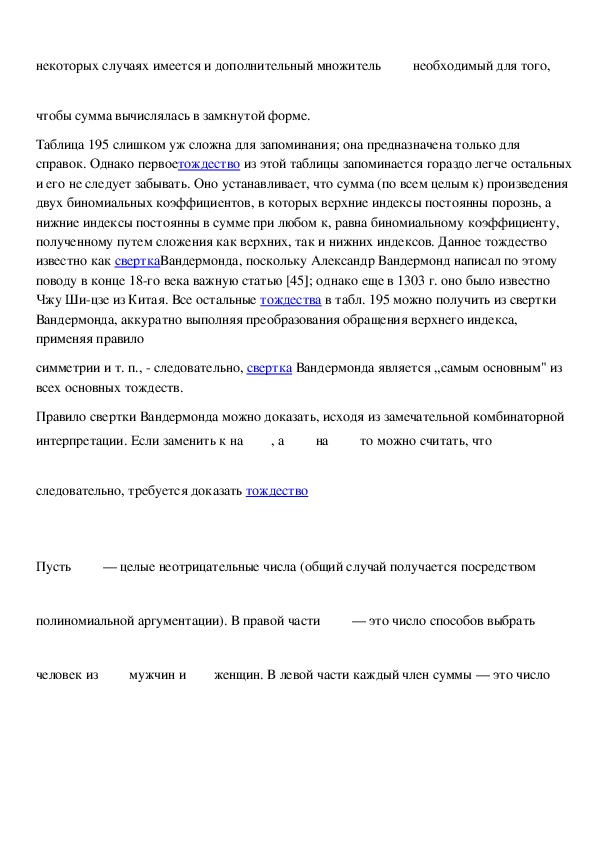 некоторых случаях имеется и дополнительный множитель необходимый для того,

чтобы сумма вычислялась в замкнутой форме.

Таблица 195 слишком уж сложна для запоминания; она предназначена только для справок. Однако первоетождество из этой таблицы запоминается гораздо легче остальных и его не следует забывать. Оно устанавливает, что сумма (по всем целым к) произведения двух биномиальных коэффициентов, в которых верхние индексы постоянны порознь, а нижние индексы постоянны в сумме при любом к, равна биномиальному коэффициенту, полученному путем сложения как верхних, так и нижних индексов. Данное тождество известно как сверткаВандермонда, поскольку Александр Вандермонд написал по этому поводу в конце 18-го века важную статью [45]; однако еще в 1303 г. оно было известно Чжу Ши-цзе из Китая. Все остальные тождества в табл. 195 можно получить из свертки Вандермонда, аккуратно выполняя преобразования обращения верхнего индекса, применяя правило

симметрии и т. п., - следовательно, свертка Вандермонда является „самым основным" из всех основных тождеств.

Правило свертки Вандермонда можно доказать, исходя из замечательной комбинаторной интерпретации. Если заменить к на , а на то можно считать, что

следовательно, требуется доказать тождество

Пусть — целые неотрицательные числа (общий случай получается посредством

полиномиальной аргументации). В правой части — это число способов выбрать

человек из мужчин и женщин. В левой части каждый член суммы — это число